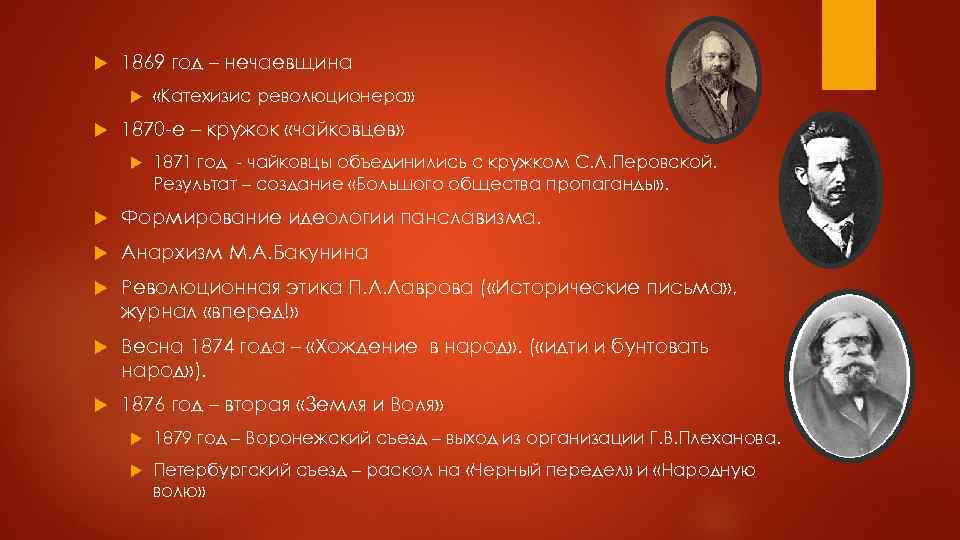 1869 год – нечаевщина

«Катехизис революционера»

1870-е – кружок «чайковцев»

1871 год - чайковцы объединились с кружком С.Л.Перовской. Результат – создание «Большого общества пропаганды».

Формирование идеологии панславизма.

Анархизм М.А.Бакунина

Революционная этика П.Л.Лаврова («Исторические письма», журнал «вперед!»

Весна 1874 года – «Хождение в народ». («идти и бунтовать народ»).

1876 год – вторая «Земля и Воля»

1879 год – Воронежский съезд – выход из организации Г.В.Плеханова.

Петербургский съезд – раскол на «Черный передел» и «Народную волю»